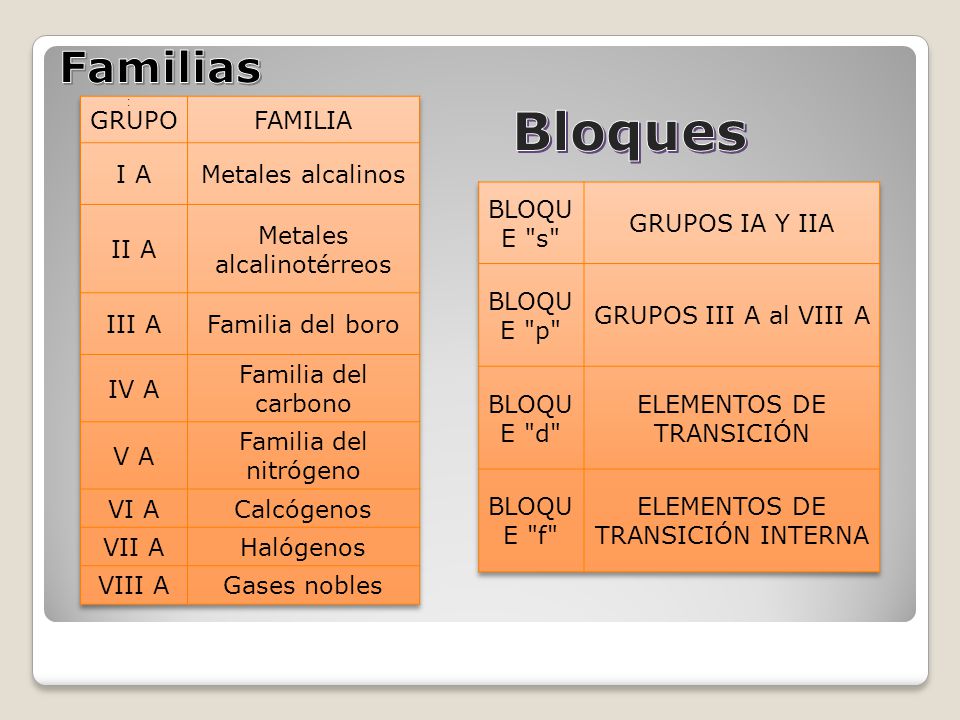 Familias

| GRUPO | FAMILIA |
|---|---|
| I A | Metales alcalinos |
| II A | Metales alcalinotérreos |
| III A | Familia del boro |
| IV A | Familia del carbono |
| V A | Familia del nitrógeno |
| VI A | Calcógenos |
| VII A | Halógenos |
| VIII A | Gases nobles |

Bloques

| BLOQUE "s" | GRUPOS IA Y IIA |
|---|---|
| BLOQUE "p" | GRUPOS III A al VIII A |
| BLOQUE "d" | ELEMENTOS DE TRANSICIÓN |
| BLOQUE "f" | ELEMENTOS DE TRANSICIÓN INTERNA |